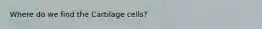 Where do we find the Cartilage cells?